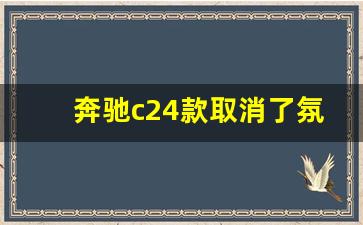 奔驰c24款取消了氛